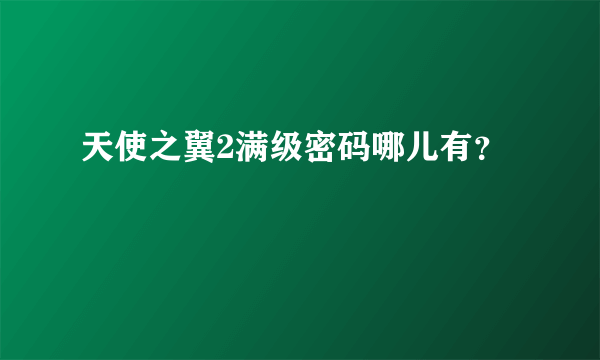 天使之翼2满级密码哪儿有？